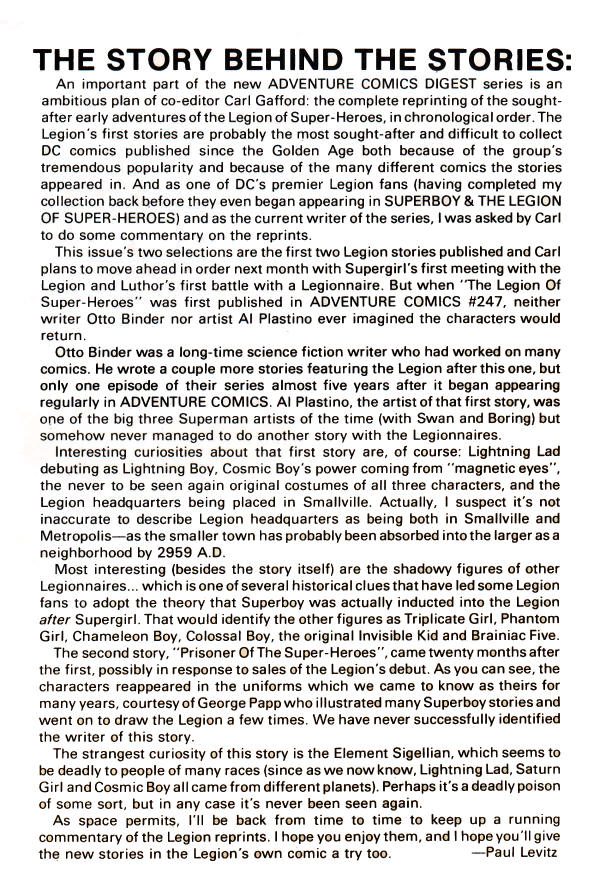 THE STORY BEHIND THE STORIES:

An important part of the new ADVENTURE COMICS DIGEST series is an ambitious plan of co-editor Carl Gafford: the complete reprinting of the sought-after early adventures of the Legion of Super-Heroes, in chronological order. The Legion's first stories are probably the most sought-after and difficult to collect DC comics published since the Golden Age both because of the group's tremendous popularity and because of the many different comics the stories appeared in. And as one of DC's premier Legion fans (having completed my collection back before they even began appearing in SUPERBOY & THE LEGION OF SUPER-HEROES) and as the current writer of the series, I was asked by Carl to do some commentary on the reprints.

This issue's two selections are the first two Legion stories published and Carl plans to move ahead in order next month with Supergirl's first meeting with the Legion and Luthor's first battle with a Legionnaire. But when "The Legion Of Super-Heroes" was first published in ADVENTURE COMICS #247, neither writer Otto Binder nor artist Al Plastino ever imagined the characters would return.

Otto Binder was a long-time science fiction writer who had worked on many comics. He wrote a couple more stories featuring the Legion after this one, but only one episode of their series almost five years after it began appearing regularly in ADVENTURE COMICS. Al Plastino, the artist of that first story, was one of the big three Superman artists of the time (with Swan and Boring) but somehow never managed to do another story with the Legionnaires.

Interesting curiosities about that first story are, of course: Lightning Lad debuting as Lightning Boy, Cosmic Boy's power coming from "magnetic eyes", the never to be seen again original costumes of all three characters, and the Legion headquarters being placed in Smallville. Actually, I suspect it's not inaccurate to describe Legion headquarters as being both in Smallville and Metropolis—as the smaller town has probably been absorbed into the larger as a neighborhood by 2959 A.D.

Most interesting (besides the story itself) are the shadowy figures of other Legionnaires... which is one of several historical clues that have led some Legion fans to adopt the theory that Superboy was actually inducted into the Legion after Supergirl. That would identify the other figures as Triplicate Girl, Phantom Girl, Chameleon Boy, Colossal Boy, the original Invisible Kid and Brainiac Five.

The second story, "Prisoner Of The Super-Heroes", came twenty months after the first, possibly in response to sales of the Legion's debut. As you can see, the characters reappeared in the uniforms which we came to know as theirs for many years, courtesy of George Papp who illustrated many Superboy stories and went on to draw the Legion a few times. We have never successfully identified the writer of this story.

The strangest curiosity of this story is the Element Sigellian, which seems to be deadly to people of many races (since as we now know, Lightning Lad, Saturn Girl and Cosmic Boy all came from different planets). Perhaps it's a deadly poison of some sort, but in any case it's never been seen again.

As space permits, I'll be back from time to time to keep up a running commentary of the Legion reprints. I hope you enjoy them, and I hope you'll give the new stories in the Legion's own comic a try too. —Paul Levitz